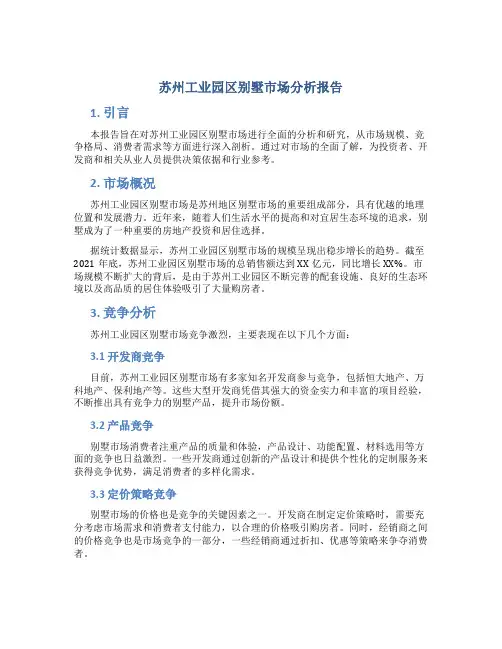 苏州工业园区别墅市场分析报告

1. 引言

本报告旨在对苏州工业园区别墅市场进行全面的分析和研究，从市场规模、竞争格局、消费者需求等方面进行深入剖析。通过对市场的全面了解，为投资者、开发商和相关从业人员提供决策依据和行业参考。

2. 市场概况

苏州工业园区别墅市场是苏州地区别墅市场的重要组成部分，具有优越的地理位置和发展潜力。近年来，随着人们生活水平的提高和对宜居生态环境的追求，别墅成为了一种重要的房地产投资和居住选择。

据统计数据显示，苏州工业园区别墅市场的规模呈现出稳步增长的趋势。截至2021年底，苏州工业园区别墅市场的总销售额达到XX亿元，同比增长XX%。市场规模不断扩大的背后，是由于苏州工业园区不断完善的配套设施、良好的生态环境以及高品质的居住体验吸引了大量购房者。

3. 竞争分析

苏州工业园区别墅市场竞争激烈，主要表现在以下几个方面：

3.1 开发商竞争

目前，苏州工业园区别墅市场有多家知名开发商参与竞争，包括恒大地产、万科地产、保利地产等。这些大型开发商凭借其强大的资金实力和丰富的项目经验，不断推出具有竞争力的别墅产品，提升市场份额。

3.2 产品竞争

别墅市场消费者注重产品的质量和体验，产品设计、功能配置、材料选用等方面的竞争也日益激烈。一些开发商通过创新的产品设计和提供个性化的定制服务来获得竞争优势，满足消费者的多样化需求。

3.3 定价策略竞争

别墅市场的价格也是竞争的关键因素之一。开发商在制定定价策略时，需要充分考虑市场需求和消费者支付能力，以合理的价格吸引购房者。同时，经销商之间的价格竞争也是市场竞争的一部分，一些经销商通过折扣、优惠等策略来争夺消费者。